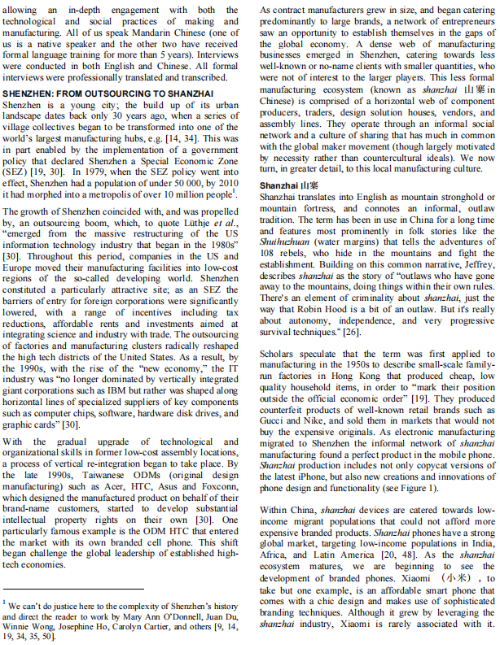 allowing an in-depth engagement with both the technological and social practices of making and manufacturing. All of us speak Mandarin Chinese (one of us is a native speaker and the other two have received formal language training for more than 5 years). Interviews were conducted in both English and Chinese. All formal interviews were professionally translated and transcribed.

SHENZHEN: FROM OUTSOURCING TO SHANZHAI

Shenzhen is a young city; the build up of its urban landscape dates back only 30 years ago, when a series of village collectives began to be transformed into one of the world's largest manufacturing hubs, e.g. [14, 34]. This was in part enabled by the implementation of a government policy that declared Shenzhen a Special Economic Zone (SEZ) [19, 30]. In 1979, when the SEZ policy went into effect, Shenzhen had a population of under 50 000, by 2010 it had morphed into a metropolis of over 10 million people$^1$.

The growth of Shenzhen coincided with, and was propelled by, an outsourcing boom, which, to quote Lüthje et al., "emerged from the massive restructuring of the US information technology industry that began in the 1980s" [30]. Throughout this period, companies in the US and Europe moved their manufacturing facilities into low-cost regions of the so-called developing world. Shenzhen constituted a particularly attractive site; as an SEZ the barriers of entry for foreign corporations were significantly lowered, with a range of incentives including tax reductions, affordable rents and investments aimed at integrating science and industry with trade. The outsourcing of factories and manufacturing clusters radically reshaped the high tech districts of the United States. As a result, by the 1990s, with the rise of the "new economy," the IT industry was "no longer dominated by vertically integrated giant corporations such as IBM but rather was shaped along horizontal lines of specialized suppliers of key components such as computer chips, software, hardware disk drives, and graphic cards" [30].

With the gradual upgrade of technological and organizational skills in former low-cost assembly locations, a process of vertical re-integration began to take place. By the late 1990s, Taiwanese ODMs (original design manufacturing) such as Acer, HTC, Asus and Foxconn, which designed the manufactured product on behalf of their brand-name customers, started to develop substantial intellectual property rights on their own [30]. One particularly famous example is the ODM HTC that entered the market with its own branded cell phone. This shift began challenge the global leadership of established high-tech economies.

$^1$ We can't do justice here to the complexity of Shenzhen's history and direct the reader to work by Mary Ann O'Donnell, Juan Du, Winnie Wong, Josephine Ho, Carolyn Cartier, and others [9, 14, 19, 34, 35, 50].

As contract manufacturers grew in size, and began catering predominantly to large brands, a network of entrepreneurs saw an opportunity to establish themselves in the gaps of the global economy. A dense web of manufacturing businesses emerged in Shenzhen, catering towards less well-known or no-name clients with smaller quantities, who were not of interest to the larger players. This less formal manufacturing ecosystem (known as shanzhai 山寨 in Chinese) is comprised of a horizontal web of component producers, traders, design solution houses, vendors, and assembly lines. They operate through an informal social network and a culture of sharing that has much in common with the global maker movement (though largely motivated by necessity rather than countercultural ideals). We now turn, in greater detail, to this local manufacturing culture.

Shanzhai 山寨

Shanzhai translates into English as mountain stronghold or mountain fortress, and connotes an informal, outlaw tradition. The term has been in use in China for a long time and features most prominently in folk stories like the Shuihuzhuan (water margins) that tells the adventures of 108 rebels, who hide in the mountains and fight the establishment. Building on this common narrative, Jeffrey, describes shanzhai as the story of "outlaws who have gone away to the mountains, doing things within their own rules. There's an element of criminality about shanzhai, just the way that Robin Hood is a bit of an outlaw. But it's really about autonomy, independence, and very progressive survival techniques." [26].

Scholars speculate that the term was first applied to manufacturing in the 1950s to describe small-scale family-run factories in Hong Kong that produced cheap, low quality household items, in order to "mark their position outside the official economic order" [19]. They produced counterfeit products of well-known retail brands such as Gucci and Nike, and sold them in markets that would not buy the expensive originals. As electronic manufacturing migrated to Shenzhen the informal network of shanzhai manufacturing found a perfect product in the mobile phone. Shanzhai production includes not only copycat versions of the latest iPhone, but also new creations and innovations of phone design and functionality (see Figure 1).

Within China, shanzhai devices are catered towards low-income migrant populations that could not afford more expensive branded products. Shanzhai phones have a strong global market, targeting low-income populations in India, Africa, and Latin America [20, 48]. As the shanzhai ecosystem matures, we are beginning to see the development of branded phones. Xiaomi (小米), to take but one example, is an affordable smart phone that comes with a chic design and makes use of sophisticated branding techniques. Although it grew by leveraging the shanzhai industry, Xiaomi is rarely associated with it.